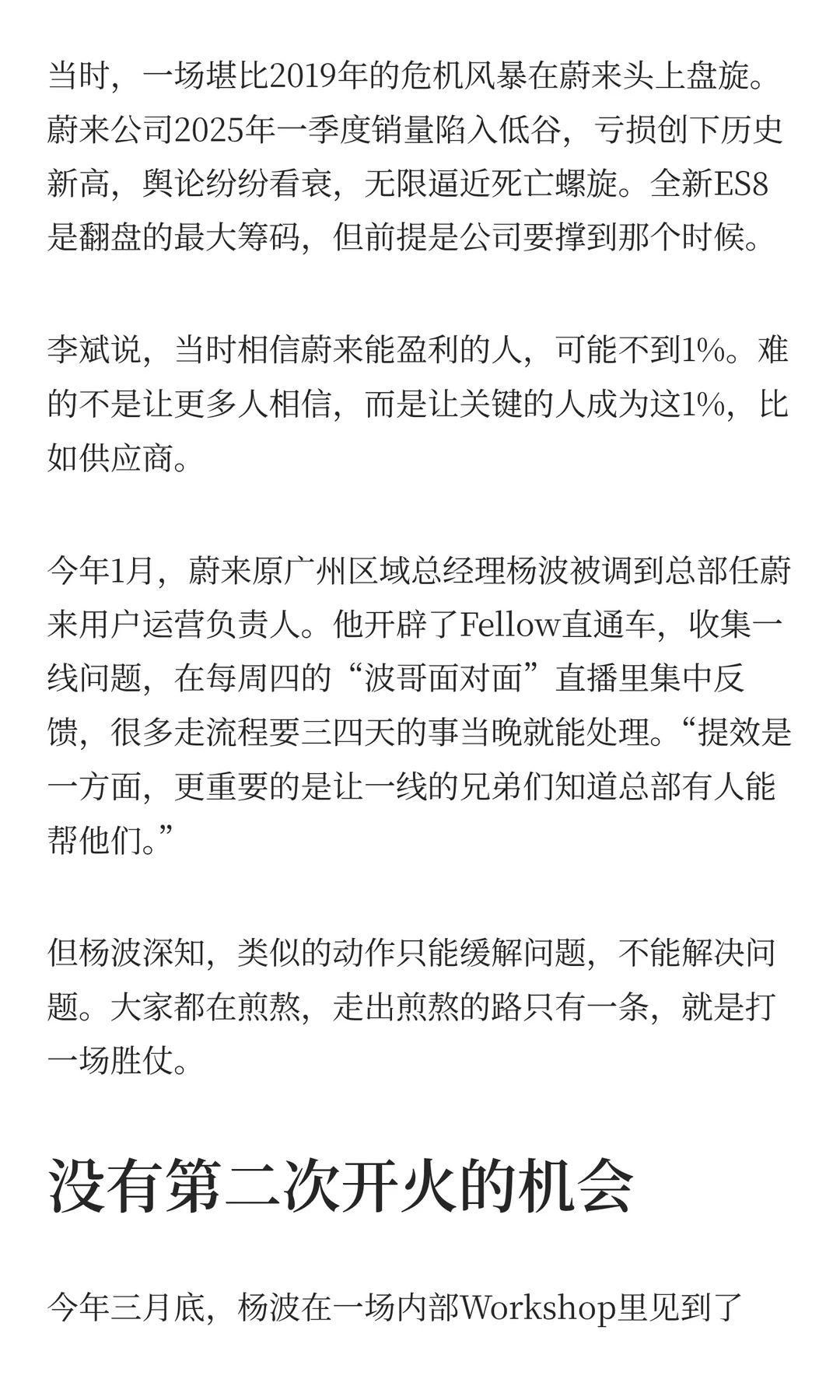 当时，一场堪比2019年的危机风暴在蔚来头上盘旋。蔚来公司2025年一季度销量陷入低谷，亏损创下历史新高，舆论纷纷看衰，无限逼近死亡螺旋。全新ES8是翻盘的最大筹码，但前提是公司要撑到那个时候。

李斌说，当时相信蔚来能盈利的人，可能不到1%。难的不是让更多人相信，而是让关键的人成为这1%，比如供应商。

今年1月，蔚来原广州区域总经理杨波被调到总部任蔚来用户运营负责人。他开辟了Fellow直通车，收集一线问题，在每周四的“波哥面对面”直播里集中反馈，很多走流程要三四天的事当晚就能处理。“提效是一方面，更重要的是让一线的兄弟们知道总部有人能帮他们。”

但杨波深知，类似的动作只能缓解问题，不能解决问题。大家都在煎熬，走出煎熬的路只有一条，就是打一场胜仗。

没有第二次开火的机会

今年三月底，杨波在一场内部Workshop里见到了